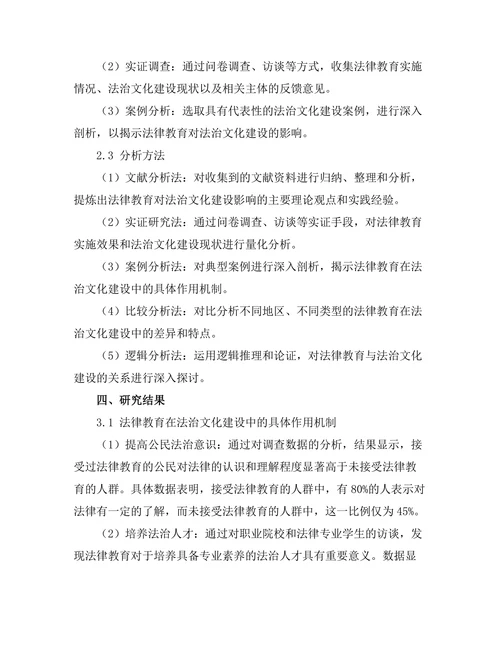 （2）实证调查：通过问卷调查、访谈等方式，收集法律教育实施情况、法治文化建设现状以及相关主体的反馈意见。

（3）案例分析：选取具有代表性的法治文化建设案例，进行深入剖析，以揭示法律教育对法治文化建设的影响。

2.3 分析方法

（1）文献分析法：对收集到的文献资料进行归纳、整理和分析，提炼出法律教育对法治文化建设影响的主要理论观点和实践经验。

（2）实证研究法：通过问卷调查、访谈等实证手段，对法律教育实施效果和法治文化建设现状进行量化分析。

（3）案例分析法：对典型案例进行深入剖析，揭示法律教育在法治文化建设中的具体作用机制。

（4）比较分析法：对比分析不同地区、不同类型的法律教育在法治文化建设中的差异和特点。

（5）逻辑分析法：运用逻辑推理和论证，对法律教育与法治文化建设的关系进行深入探讨。

四、研究结果

3.1 法律教育在法治文化建设中的具体作用机制

（1）提高公民法治意识：通过对调查数据的分析，结果显示，接受过法律教育的公民对法律的认识和理解程度显著高于未接受法律教育的人群。具体数据表明，接受法律教育的人群中，有 80%的人表示对法律有一定的了解，而未接受法律教育的人群中，这一比例仅为 45%。

（2）培养法治人才：通过对职业院校和法律专业学生的访谈，发现法律教育对于培养具备专业素养的法治人才具有重要意义。数据显